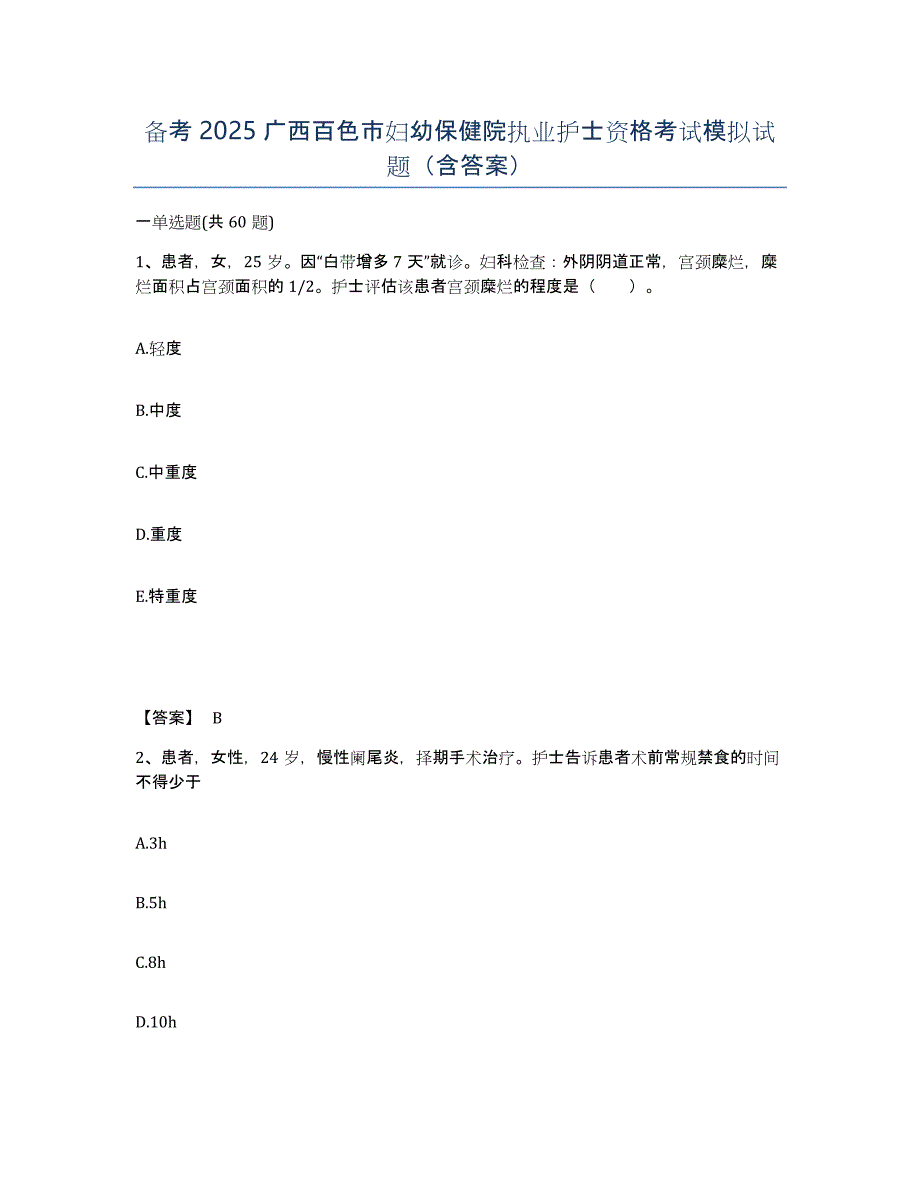 备考 2025 广西百色市妇幼保健院执业护士资格考试模拟试题（含答案）

一单选题(共 60 题)

1、患者，女，25 岁。因“白带增多 7 天”就诊。妇科检查：外阴阴道正常，宫颈糜烂，糜烂面积占宫颈面积的 1/2。护士评估该患者宫颈糜烂的程度是（　　）。

A.轻度

B.中度

C.中重度

D.重度

E.特重度

【答案】 B

2、患者，女性，24 岁，慢性阑尾炎，择期手术治疗。护士告诉患者术前常规禁食的时间不得少于

A.3h

B.5h

C.8h

D.10h